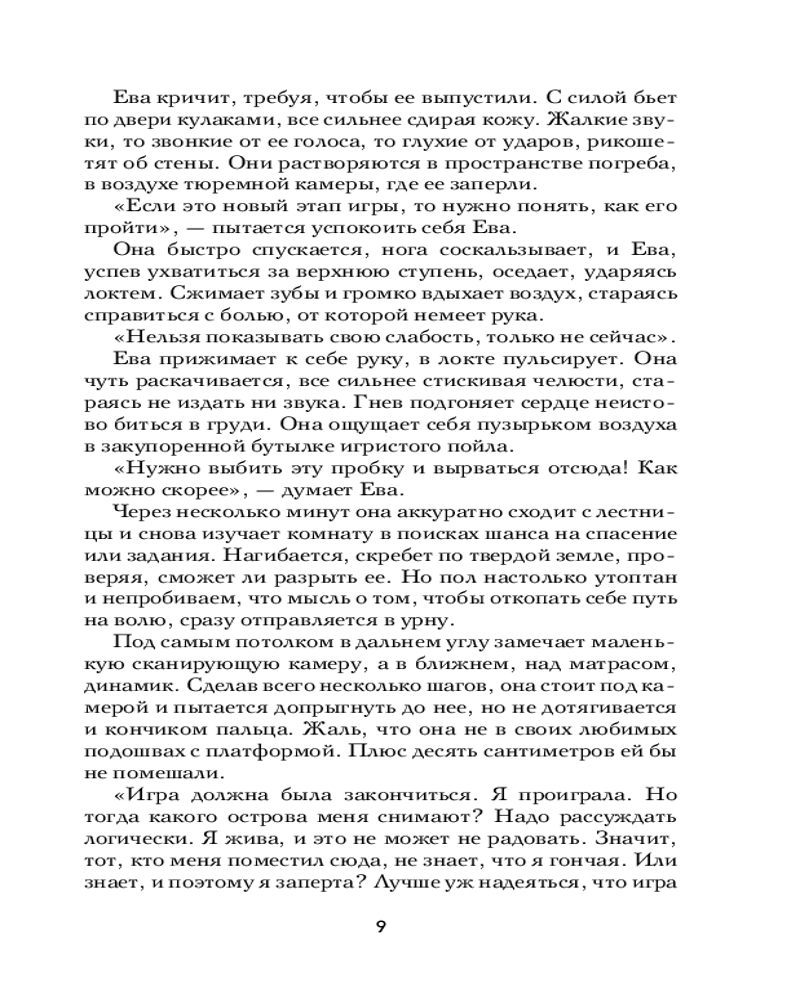 Ева кричит, требуя, чтобы ее выпустили. С силой бьет по двери кулаками, все сильнее сдирая кожу. Жалкие звуки, то звонкие от ее голоса, то глухие от ударов, рикошетят об стены. Они растворяются в пространстве погреба, в воздухе тюремной камеры, где ее заперли.

«Если это новый этап игры, то нужно понять, как его пройти», — пытается успокоить себя Ева.

Она быстро спускается, нога соскальзывает, и Ева, успев ухватиться за верхнюю ступень, оседает, ударяясь локтем. Сжимает зубы и громко вдыхает воздух, стараясь справиться с болью, от которой немеет рука.

«Нельзя показывать свою слабость, только не сейчас».

Ева прижимает к себе руку, в локте пульсирует. Она чуть раскачивается, все сильнее стискивая челюсти, стараясь не издать ни звука. Гнев подгоняет сердце неистово биться в груди. Она ощущает себя пузырьком воздуха в закупоренной бутылке игристого пойла.

«Нужно выбить эту пробку и вырваться отсюда! Как можно скорее», — думает Ева.

Через несколько минут она аккуратно сходит с лестницы и снова изучает комнату в поисках шанса на спасение или задания. Нагибается, скребет по твердой земле, проверяя, сможет ли разрыть ее. Но пол настолько утоптан и непробиваем, что мысль о том, чтобы откопать себе путь на волю, сразу отправляется в урну.

Под самым потолком в дальнем углу замечает маленькую сканирующую камеру, а в ближнем, над матрасом, динамик. Сделав всего несколько шагов, она стоит под камерой и пытается допрыгнуть до нее, но не дотягивается и кончиком пальца. Жаль, что она не в своих любимых подошвах с платформой. Плюс десять сантиметров ей бы не помешали.

«Игра должна была закончиться. Я проиграла. Но тогда какого острова меня снимают? Надо рассуждать логически. Я жива, и это не может не радовать. Значит, тот, кто меня поместил сюда, не знает, что я гончая. Или знает, и поэтому я заперта? Лучше уж надеяться, что игра

9